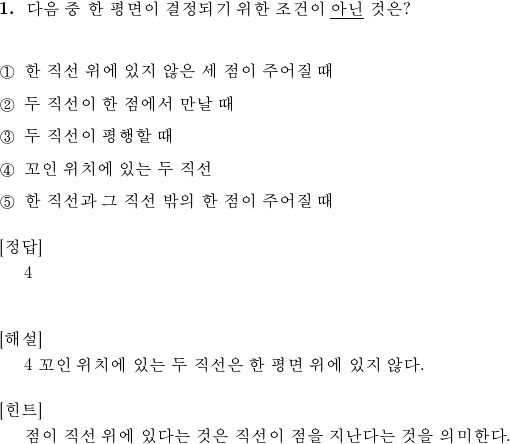 1. 다음 중 한 평면이 결정되기 위한 조건이 아닌 것은?

① 한 직선 위에 있지 않은 세 점이 주어질 때

② 두 직선이 한 점에서 만날 때

③ 두 직선이 평행할 때

④ 꼬인 위치에 있는 두 직선

⑤ 한 직선과 그 직선 밖의 한 점이 주어질 때

[정답]
4

[해설]
4 꼬인 위치에 있는 두 직선은 한 평면 위에 있지 않다.

[힌트]
점이 직선 위에 있다는 것은 직선이 점을 지난다는 것을 의미한다.